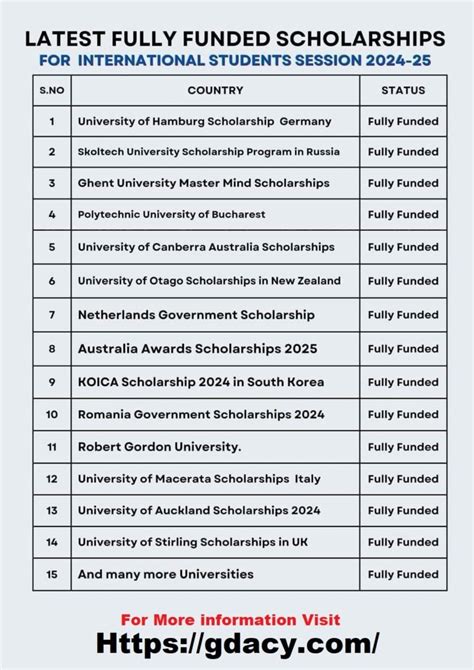 LATEST FULLY FUNDED SCHOLARSHIPS
FOR INTERNATIONAL STUDENTS SESSION 2024-25

| S.NO | COUNTRY | STATUS |
|---|---|---|
| 1 | University of Hamburg Scholarship Germany | Fully Funded |
| 2 | Skoltech University Scholarship Program in Russia | Fully Funded |
| 3 | Ghent University Master Mind Scholarships | Fully Funded |
| 4 | Polytechnic University of Bucharest | Fully Funded |
| 5 | University of Canberra Australia Scholarships | Fully Funded |
| 6 | University of Otago Scholarships in New Zealand | Fully Funded |
| 7 | Netherlands Government Scholarship | Fully Funded |
| 8 | Australia Awards Scholarships 2025 | Fully Funded |
| 9 | KOICA Scholarship 2024 in South Korea | Fully Funded |
| 10 | Romania Government Scholarships 2024 | Fully Funded |
| 11 | Robert Gordon University. | Fully Funded |
| 12 | University of Macerata Scholarships Italy | Fully Funded |
| 13 | University of Auckland Scholarships 2024 | Fully Funded |
| 14 | University of Stirling Scholarships in UK | Fully Funded |
| 15 | And many more Universities | Fully Funded |

For More information Visit
Https://gdacy.com/